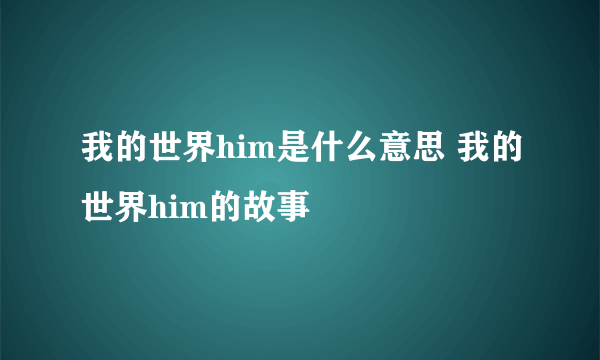 我的世界him是什么意思 我的世界him的故事